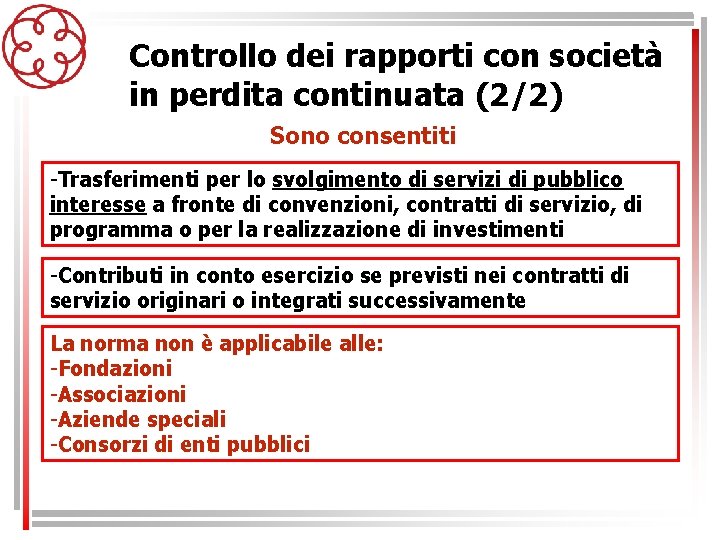 Controllo dei rapporti con società in perdita continuata (2/2)

Sono consentiti

-Trasferimenti per lo svolgimento di servizi di pubblico interesse a fronte di convenzioni, contratti di servizio, di programma o per la realizzazione di investimenti

-Contributi in conto esercizio se previsti nei contratti di servizio originari o integrati successivamente

La norma non è applicabile alle:
-Fondazioni
-Associazioni
-Aziende speciali
-Consorzi di enti pubblici